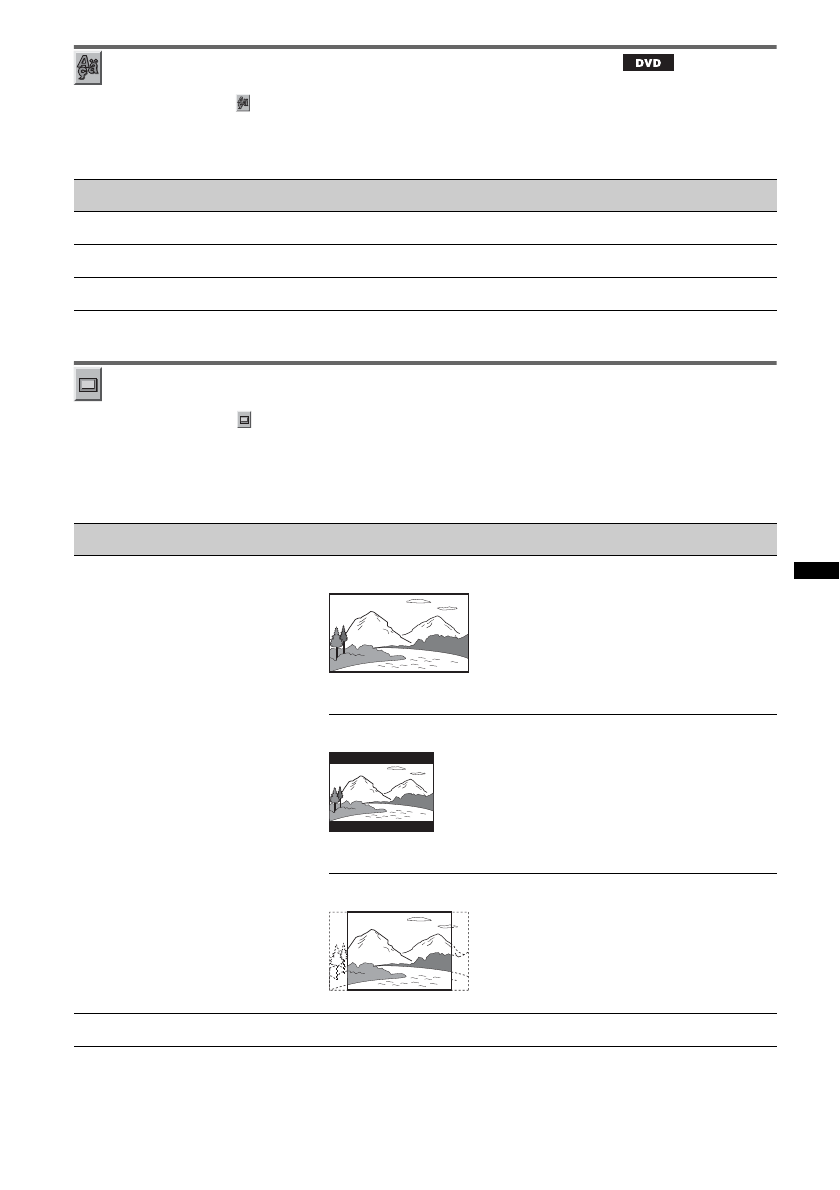 DVD